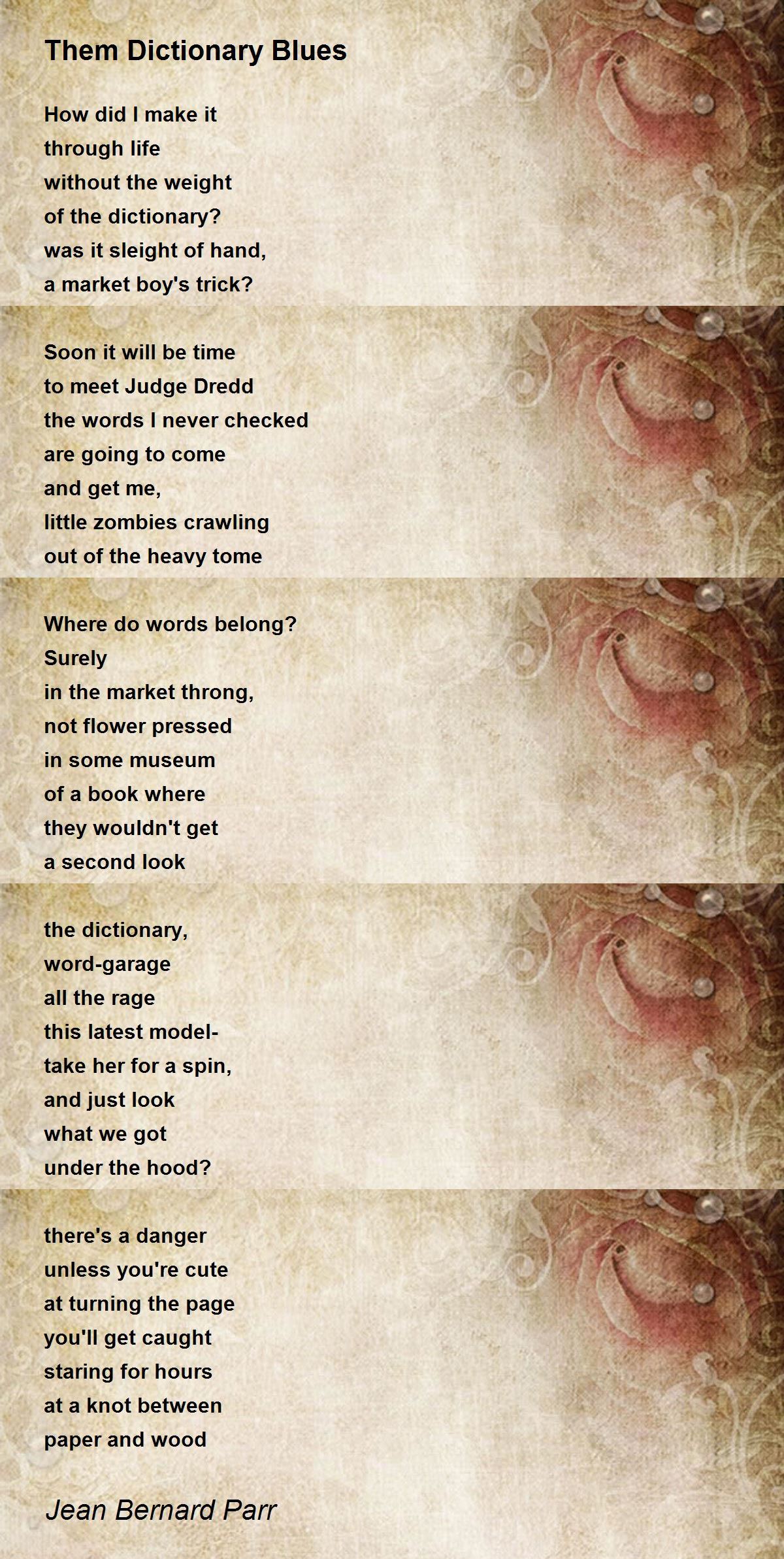 Them Dictionary Blues

How did I make it
through life
without the weight
of the dictionary?
was it sleight of hand,
a market boy's trick?

Soon it will be time
to meet Judge Dredd
the words I never checked
are going to come
and get me,
little zombies crawling
out of the heavy tome

Where do words belong?
Surely
in the market throng,
not flower pressed
in some museum
of a book where
they wouldn't get
a second look

the dictionary,
word-garage
all the rage
this latest model-
take her for a spin,
and just look
what we got
under the hood?

there's a danger
unless you're cute
at turning the page
you'll get caught
staring for hours
at a knot between
paper and wood

Jean Bernard Parr